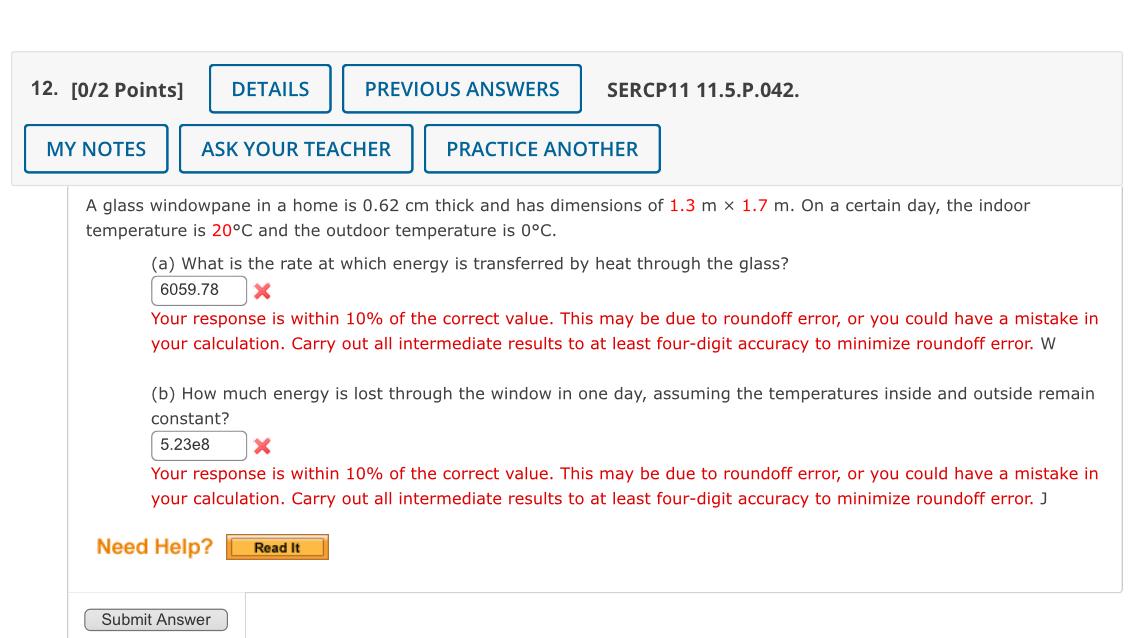 12. [0/2 Points] DETAILS PREVIOUS ANSWERS SERCP11 11.5.P.042.

MY NOTES ASK YOUR TEACHER PRACTICE ANOTHER

A glass windowpane in a home is 0.62 cm thick and has dimensions of 1.3 m × 1.7 m. On a certain day, the indoor temperature is 20°C and the outdoor temperature is 0°C.

(a) What is the rate at which energy is transferred by heat through the glass?

6059.78

Your response is within 10% of the correct value. This may be due to roundoff error, or you could have a mistake in your calculation. Carry out all intermediate results to at least four-digit accuracy to minimize roundoff error. W

(b) How much energy is lost through the window in one day, assuming the temperatures inside and outside remain constant?

5.23e8

Your response is within 10% of the correct value. This may be due to roundoff error, or you could have a mistake in your calculation. Carry out all intermediate results to at least four-digit accuracy to minimize roundoff error. J

Need Help? Read It

Submit Answer